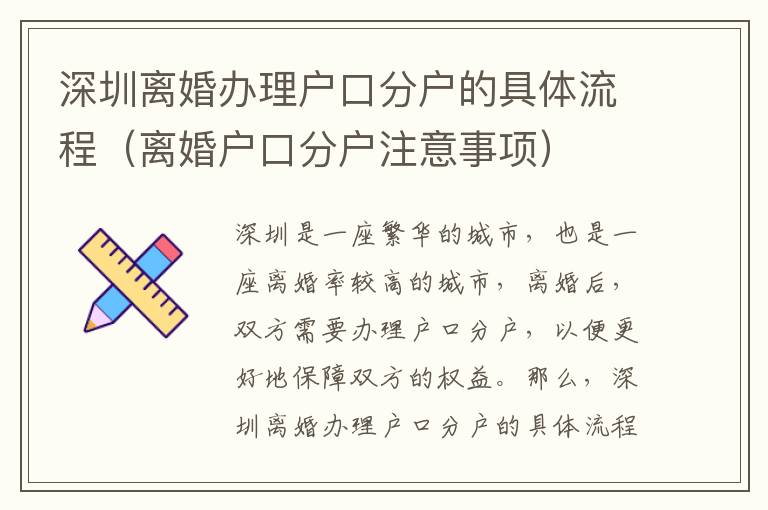 深圳离婚办理户口分户的具体流程（离婚户口分户注意事项）

深圳是一座繁华的城市，也是一座离婚率较高的城市，离婚后，双方需要办理户口分户，以便更好地保障双方的权益。那么，深圳离婚办理户口分户的具体流程